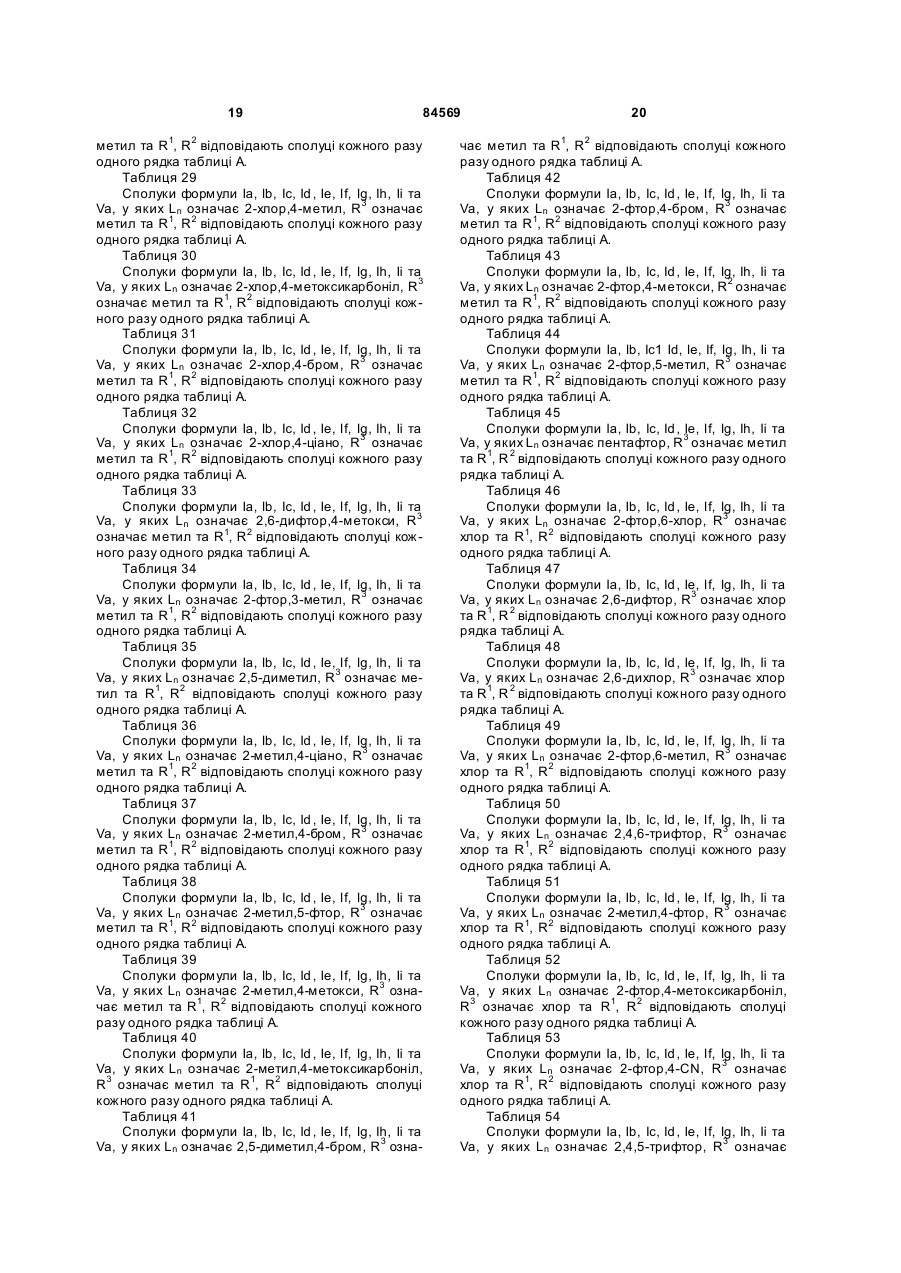 19 84569 20

метил та $R^1$, $R^2$ відповідають сполуці кожного разу одного рядка таблиці А.

Таблиця 29

Сполуки формули Ia, Ib, Ic, Id, Ie, If, Ig, Ih, Ii та Va, у яких $L_n$ означає 2-хлор,4-метил, $R^3$ означає метил та $R^1$, $R^2$ відповідають сполуці кожного разу одного рядка таблиці А.

Таблиця 30

Сполуки формули Ia, Ib, Ic, Id, Ie, If, Ig, Ih, Ii та Va, у яких $L_n$ означає 2-хлор,4-метоксикарбоніл, $R^3$ означає метил та $R^1$, $R^2$ відповідають сполуці кожного разу одного рядка таблиці А.

Таблиця 31

Сполуки формули Ia, Ib, Ic, Id, Ie, If, Ig, Ih, Ii та Va, у яких $L_n$ означає 2-хлор,4-бром, $R^3$ означає метил та $R^1$, $R^2$ відповідають сполуці кожного разу одного рядка таблиці А.

Таблиця 32

Сполуки формули Ia, Ib, Ic, Id, Ie, If, Ig, Ih, Ii та Va, у яких $L_n$ означає 2-хлор,4-ціано, $R^3$ означає метил та $R^1$, $R^2$ відповідають сполуці кожного разу одного рядка таблиці А.

Таблиця 33

Сполуки формули Ia, Ib, Ic, Id, Ie, If, Ig, Ih, Ii та Va, у яких $L_n$ означає 2,6-дифтор,4-метокси, $R^3$ означає метил та $R^1$, $R^2$ відповідають сполуці кожного разу одного рядка таблиці А.

Таблиця 34

Сполуки формули Ia, Ib, Ic, Id, Ie, If, Ig, Ih, Ii та Va, у яких $L_n$ означає 2-фтор,3-метил, $R^3$ означає метил та $R^1$, $R^2$ відповідають сполуці кожного разу одного рядка таблиці А.

Таблиця 35

Сполуки формули Ia, Ib, Ic, Id, Ie, If, Ig, Ih, Ii та Va, у яких $L_n$ означає 2,5-диметил, $R^3$ означає метил та $R^1$, $R^2$ відповідають сполуці кожного разу одного рядка таблиці А.

Таблиця 36

Сполуки формули Ia, Ib, Ic, Id, Ie, If, Ig, Ih, Ii та Va, у яких $L_n$ означає 2-метил,4-ціано, $R^3$ означає метил та $R^1$, $R^2$ відповідають сполуці кожного разу одного рядка таблиці А.

Таблиця 37

Сполуки формули Ia, Ib, Ic, Id, Ie, If, Ig, Ih, Ii та Va, у яких $L_n$ означає 2-метил,4-бром, $R^3$ означає метил та $R^1$, $R^2$ відповідають сполуці кожного разу одного рядка таблиці А.

Таблиця 38

Сполуки формули Ia, Ib, Ic, Id, Ie, If, Ig, Ih, Ii та Va, у яких $L_n$ означає 2-метил,5-фтор, $R^3$ означає метил та $R^1$, $R^2$ відповідають сполуці кожного разу одного рядка таблиці А.

Таблиця 39

Сполуки формули Ia, Ib, Ic, Id, Ie, If, Ig, Ih, Ii та Va, у яких $L_n$ означає 2-метил,4-метокси, $R^3$ означає метил та $R^1$, $R^2$ відповідають сполуці кожного разу одного рядка таблиці А.

Таблиця 40

Сполуки формули Ia, Ib, Ic, Id, Ie, If, Ig, Ih, Ii та Va, у яких $L_n$ означає 2-метил,4-метоксикарбоніл, $R^3$ означає метил та $R^1$, $R^2$ відповідають сполуці кожного разу одного рядка таблиці А.

Таблиця 41

Сполуки формули Ia, Ib, Ic, Id, Ie, If, Ig, Ih, Ii та Va, у яких $L_n$ означає 2,5-диметил,4-бром, $R^3$ означає метил та $R^1$, $R^2$ відповідають сполуці кожного разу одного рядка таблиці А.

Таблиця 42

Сполуки формули Ia, Ib, Ic, Id, Ie, If, Ig, Ih, Ii та Va, у яких $L_n$ означає 2-фтор,4-бром, $R^3$ означає метил та $R^1$, $R^2$ відповідають сполуці кожного разу одного рядка таблиці А.

Таблиця 43

Сполуки формули Ia, Ib, Ic, Id, Ie, If, Ig, Ih, Ii та Va, у яких $L_n$ означає 2-фтор,4-метокси, $R^2$ означає метил та $R^1$, $R^2$ відповідають сполуці кожного разу одного рядка таблиці А.

Таблиця 44

Сполуки формули Ia, Ib, Ic1 Id, Ie, If, Ig, Ih, Ii та Va, у яких $L_n$ означає 2-фтор,5-метил, $R^3$ означає метил та $R^1$, $R^2$ відповідають сполуці кожного разу одного рядка таблиці А.

Таблиця 45

Сполуки формули Ia, Ib, Ic, Id, Ie, If, Ig, Ih, Ii та Va, у яких $L_n$ означає пентафтор, $R^3$ означає метил та $R^1$, $R^2$ відповідають сполуці кожного разу одного рядка таблиці А.

Таблиця 46

Сполуки формули Ia, Ib, Ic, Id, Ie, If, Ig, Ih, Ii та Va, у яких $L_n$ означає 2-фтор,6-хлор, $R^3$ означає хлор та $R^1$, $R^2$ відповідають сполуці кожного разу одного рядка таблиці А.

Таблиця 47

Сполуки формули Ia, Ib, Ic, Id, Ie, If, Ig, Ih, Ii та Va, у яких $L_n$ означає 2,6-дифтор, $R^3$ означає хлор та $R^1$, $R^2$ відповідають сполуці кожного разу одного рядка таблиці А.

Таблиця 48

Сполуки формули Ia, Ib, Ic, Id, Ie, If, Ig, Ih, Ii та Va, у яких $L_n$ означає 2,6-дихлор, $R^3$ означає хлор та $R^1$, $R^2$ відповідають сполуці кожного разу одного рядка таблиці А.

Таблиця 49

Сполуки формули Ia, Ib, Ic, Id, Ie, If, Ig, Ih, Ii та Va, у яких $L_n$ означає 2-фтор,6-метил, $R^3$ означає хлор та $R^1$, $R^2$ відповідають сполуці кожного разу одного рядка таблиці А.

Таблиця 50

Сполуки формули Ia, Ib, Ic, Id, Ie, If, Ig, Ih, Ii та Va, у яких $L_n$ означає 2,4,6-трифтор, $R^3$ означає хлор та $R^1$, $R^2$ відповідають сполуці кожного разу одного рядка таблиці А.

Таблиця 51

Сполуки формули Ia, Ib, Ic, Id, Ie, If, Ig, Ih, Ii та Va, у яких $L_n$ означає 2-метил,4-фтор, $R^3$ означає хлор та $R^1$, $R^2$ відповідають сполуці кожного разу одного рядка таблиці А.

Таблиця 52

Сполуки формули Ia, Ib, Ic, Id, Ie, If, Ig, Ih, Ii та Va, у яких $L_n$ означає 2-фтор,4-метоксикарбоніл, $R^3$ означає хлор та $R^1$, $R^2$ відповідають сполуці кожного разу одного рядка таблиці А.

Таблиця 53

Сполуки формули Ia, Ib, Ic, Id, Ie, If, Ig, Ih, Ii та Va, у яких $L_n$ означає 2-фтор,4-CN, $R^3$ означає хлор та $R^1$, $R^2$ відповідають сполуці кожного разу одного рядка таблиці А.

Таблиця 54

Сполуки формули Ia, Ib, Ic, Id, Ie, If, Ig, Ih, Ii та Va, у яких $L_n$ означає 2,4,5-трифтор, $R^3$ означає